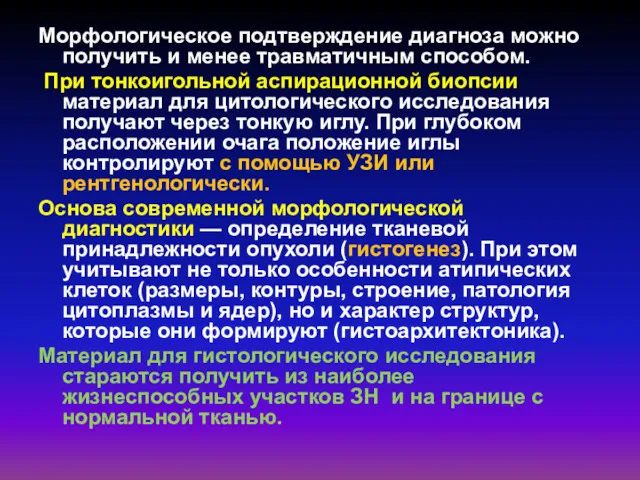 Морфологическое подтверждение диагноза можно получить и менее травматичным способом.

При тонкоигольной аспирационной биопсии материал для цитологического исследования получают через тонкую иглу. При глубоком расположении очага положение иглы контролируют с помощью УЗИ или рентгенологически.

Основа современной морфологической диагностики — определение тканевой принадлежности опухоли (гистогенез). При этом учитывают не только особенности атипических клеток (размеры, контуры, строение, патология цитоплазмы и ядер), но и характер структур, которые они формируют (гистоархитектоника).

Материал для гистологического исследования стараются получить из наиболее жизнеспособных участков ЗН и на границе с нормальной тканью.